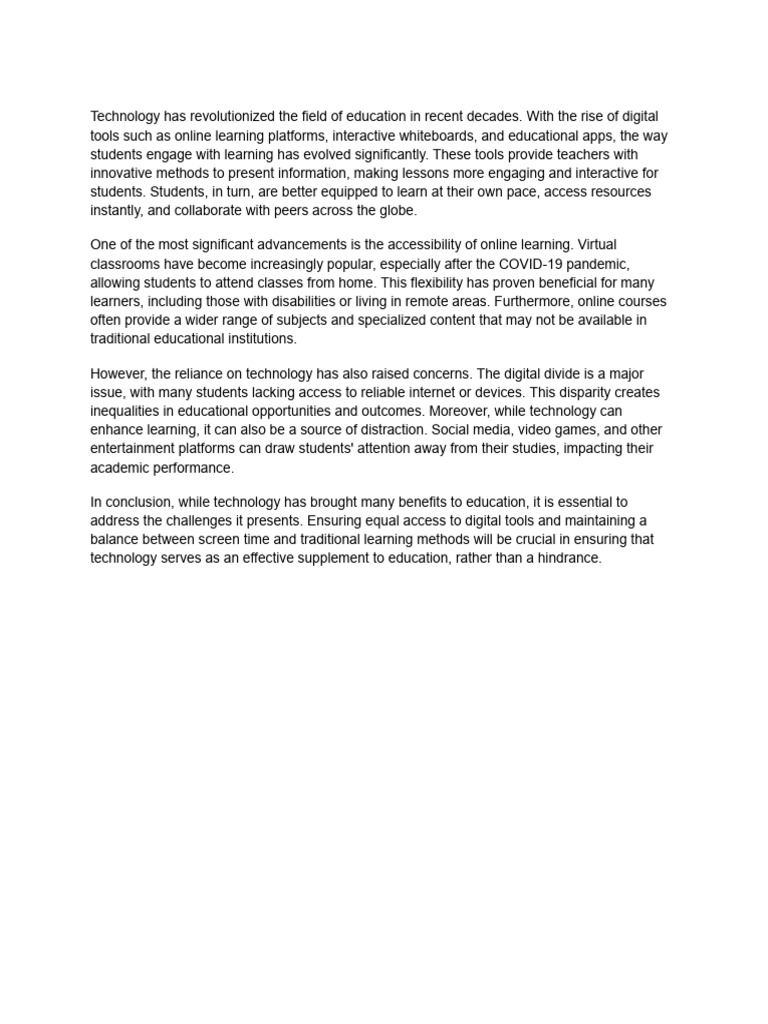 Technology has revolutionized the field of education in recent decades. With the rise of digital tools such as online learning platforms, interactive whiteboards, and educational apps, the way students engage with learning has evolved significantly. These tools provide teachers with innovative methods to present information, making lessons more engaging and interactive for students. Students, in turn, are better equipped to learn at their own pace, access resources instantly, and collaborate with peers across the globe.

One of the most significant advancements is the accessibility of online learning. Virtual classrooms have become increasingly popular, especially after the COVID-19 pandemic, allowing students to attend classes from home. This flexibility has proven beneficial for many learners, including those with disabilities or living in remote areas. Furthermore, online courses often provide a wider range of subjects and specialized content that may not be available in traditional educational institutions.

However, the reliance on technology has also raised concerns. The digital divide is a major issue, with many students lacking access to reliable internet or devices. This disparity creates inequalities in educational opportunities and outcomes. Moreover, while technology can enhance learning, it can also be a source of distraction. Social media, video games, and other entertainment platforms can draw students' attention away from their studies, impacting their academic performance.

In conclusion, while technology has brought many benefits to education, it is essential to address the challenges it presents. Ensuring equal access to digital tools and maintaining a balance between screen time and traditional learning methods will be crucial in ensuring that technology serves as an effective supplement to education, rather than a hindrance.